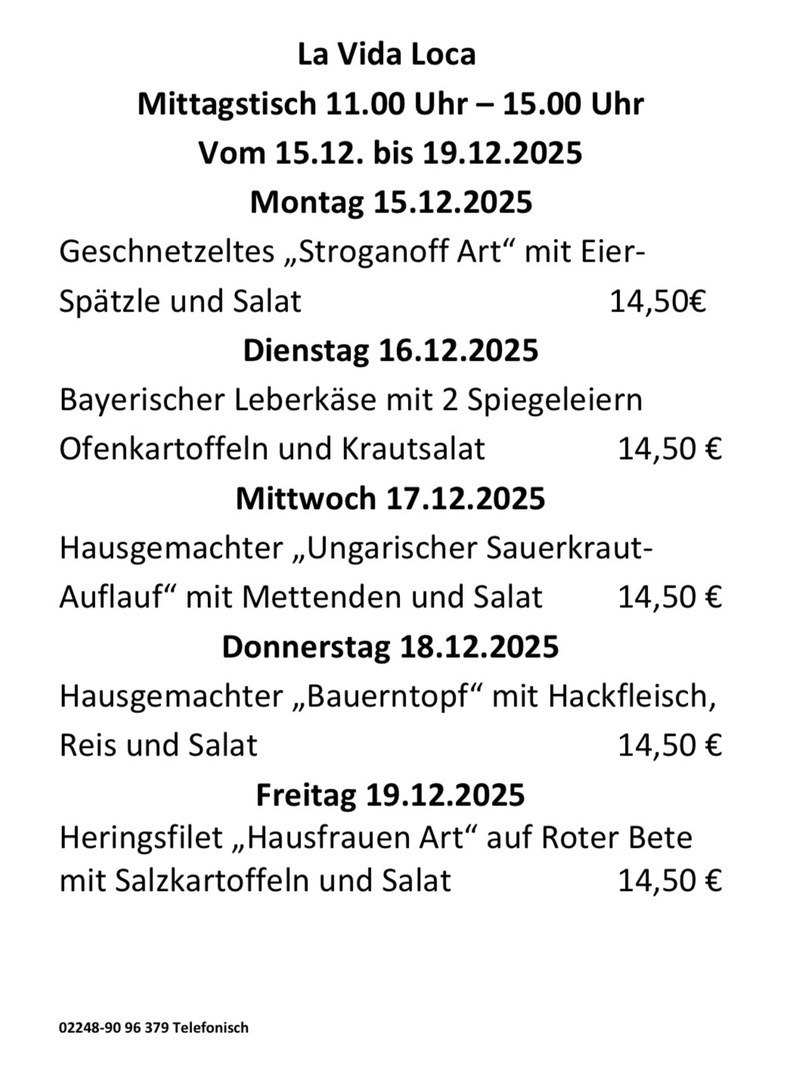 La Vida Loca
Mittagstisch 11.00 Uhr – 15.00 Uhr
Vom 15.12. bis 19.12.2025
Montag 15.12.2025
Geschnetzeltes „Stroganoff Art“ mit Eier-Spätzle und Salat 14,50€
Dienstag 16.12.2025
Bayerischer Leberkäse mit 2 Spiegeleiern Ofenkartoffeln und Krautsalat 14,50 €
Mittwoch 17.12.2025
Hausgemachter „Ungarischer Sauerkraut-Auflauf“ mit Mettenden und Salat 14,50 €
Donnerstag 18.12.2025
Hausgemachter „Bauerntopf“ mit Hackfleisch, Reis und Salat 14,50 €
Freitag 19.12.2025
Heringsfilet „Hausfrauen Art“ auf Roter Bete mit Salzkartoffeln und Salat 14,50 €

02248-90 96 379 Telefonisch